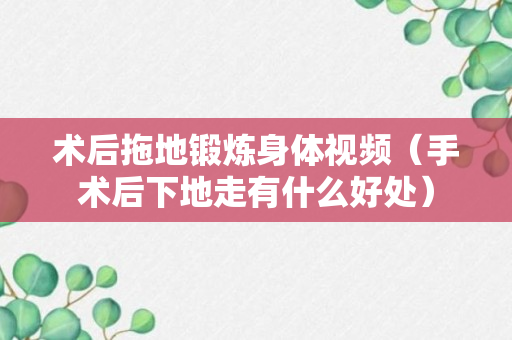 术后拖地锻炼身体视频（手术后下地走有什么好处）